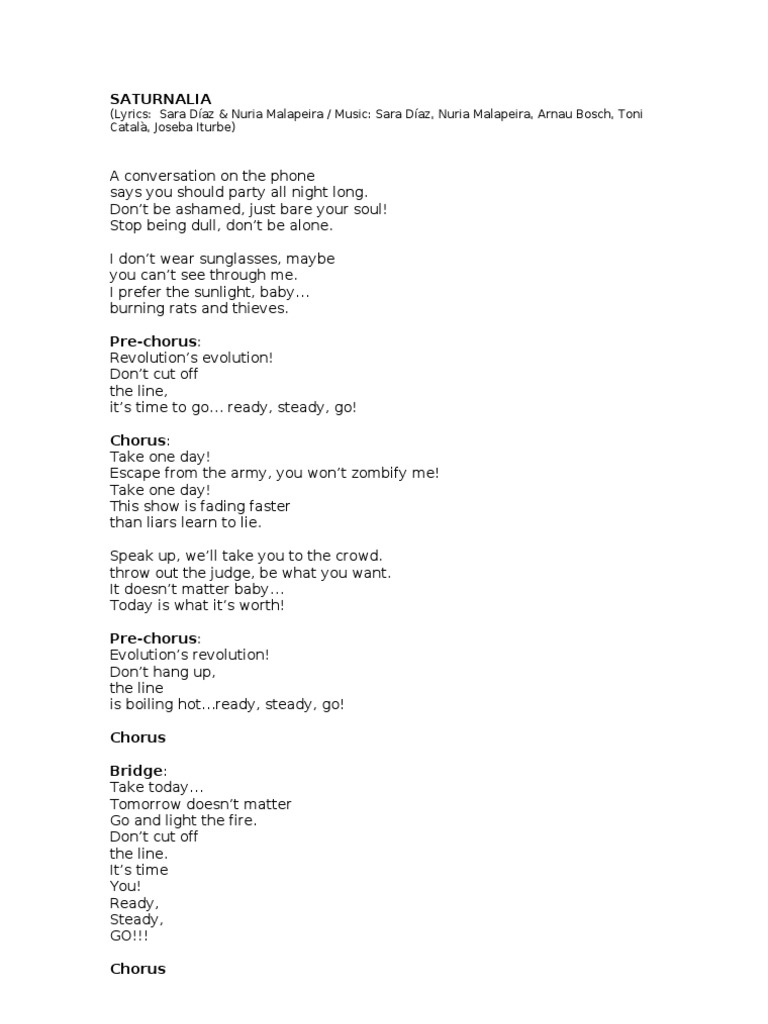 SATURNALIA
(Lyrics: Sara Díaz & Nuria Malapeira / Music: Sara Díaz, Nuria Malapeira, Arnau Bosch, Toni Català, Joseba Iturbe)

A conversation on the phone
says you should party all night long.
Don't be ashamed, just bare your soul!
Stop being dull, don't be alone.

I don't wear sunglasses, maybe
you can't see through me.
I prefer the sunlight, baby...
burning rats and thieves.

Pre-chorus:
Revolution's evolution!
Don't cut off
the line,
it's time to go... ready, steady, go!

Chorus:
Take one day!
Escape from the army, you won't zombify me!
Take one day!
This show is fading faster
than liars learn to lie.

Speak up, we'll take you to the crowd.
throw out the judge, be what you want.
It doesn't matter baby...
Today is what it's worth!

Pre-chorus:
Evolution's revolution!
Don't hang up,
the line
is boiling hot...ready, steady, go!

Chorus

Bridge:
Take today...
Tomorrow doesn't matter
Go and light the fire.
Don't cut off
the line.
It's time
You!
Ready,
Steady,
GO!!!

Chorus